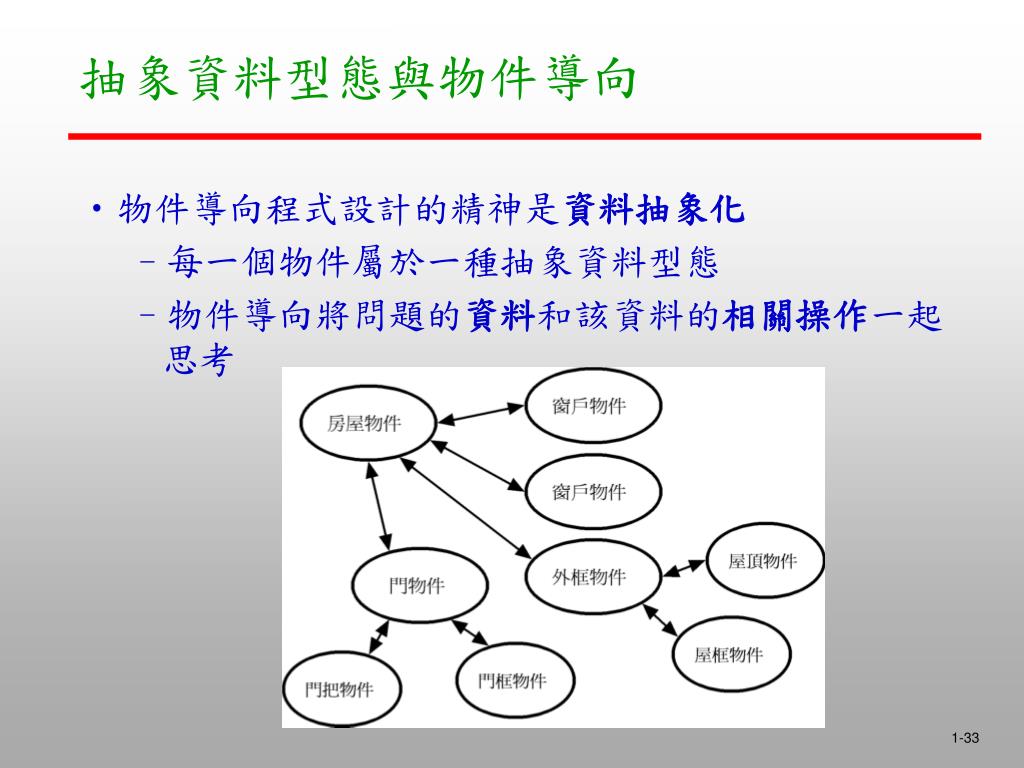 抽象資料型態與物件導向

• 物件導向程式設計的精神是資料抽象化
– 每一個物件屬於一種抽象資料型態
– 物件導向將問題的資料和該資料的相關操作一起思考

房屋物件
窗戶物件
窗戶物件
門物件
外框物件
屋頂物件
屋框物件
門把物件
門框物件

1-33